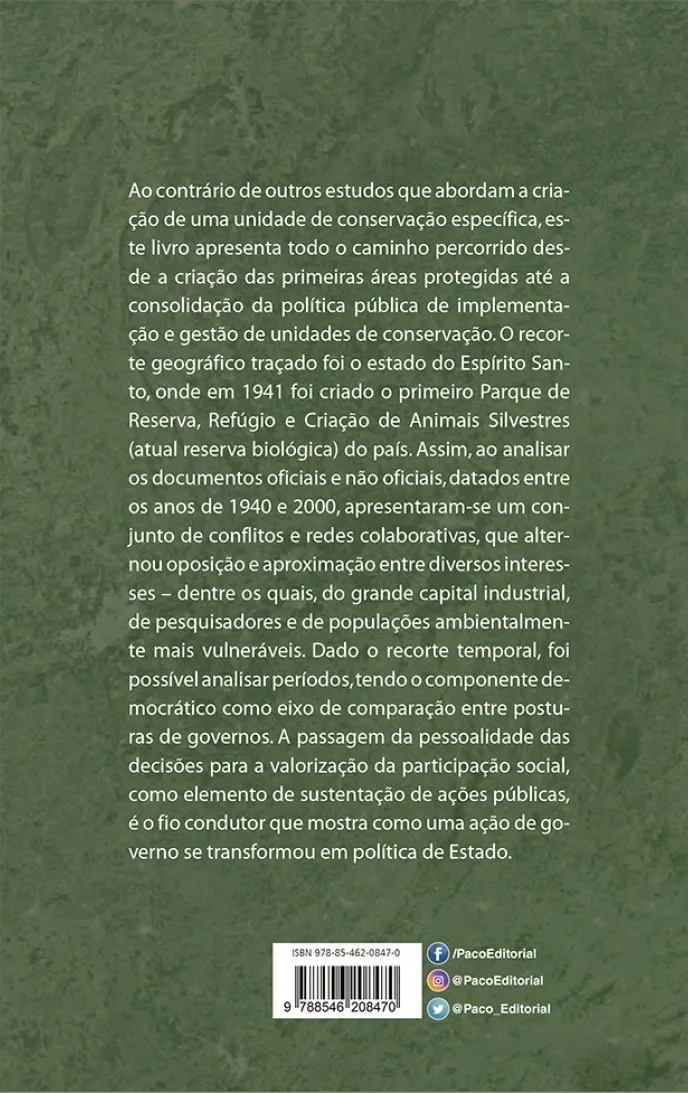 Ao contrário de outros estudos que abordam a criação de uma unidade de conservação específica, este livro apresenta todo o caminho percorrido desde a criação das primeiras áreas protegidas até a consolidação da política pública de implementação e gestão de unidades de conservação. O recorte geográfico traçado foi o estado do Espírito Santo, onde em 1941 foi criado o primeiro Parque de Reserva, Refúgio e Criação de Animais Silvestres (atual reserva biológica) do país. Assim, ao analisar os documentos oficiais e não oficiais, datados entre os anos de 1940 e 2000, apresentaram-se um conjunto de conflitos e redes colaborativas, que alternou oposição e aproximação entre diversos interesses – dentre os quais, do grande capital industrial, de pesquisadores e de populações ambientalmente mais vulneráveis. Dado o recorte temporal, foi possível analisar períodos, tendo o componente democrático como eixo de comparação entre posturas de governos. A passagem da pessoalidade das decisões para a valorização da participação social, como elemento de sustentação de ações públicas, é o fio condutor que mostra como uma ação de governo se transformou em política de Estado.

ISBN 978-85-462-0847-0

9 788546 208470

/PacoEditorial
@PacoEditorial
@Paco_Editorial